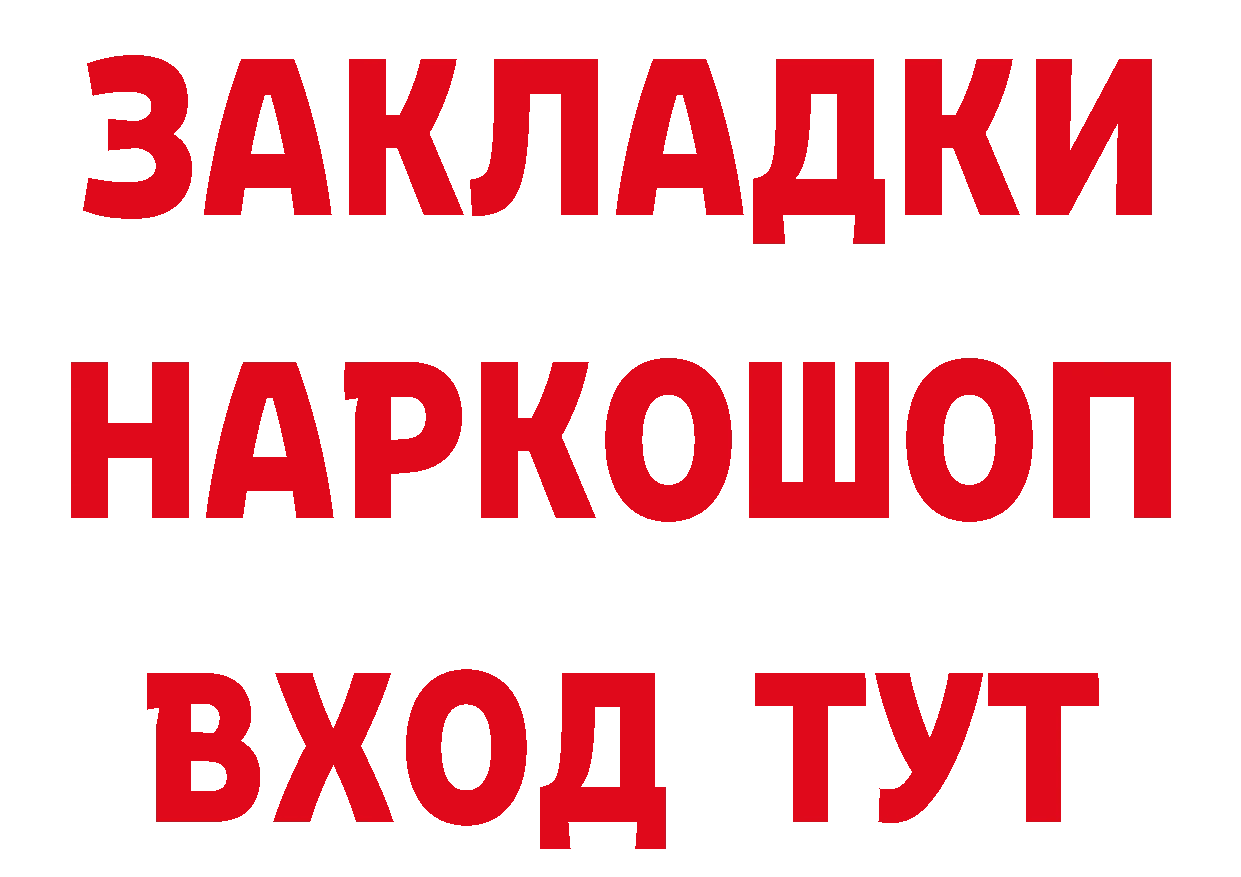 ЗАКЛАДКИ НАРКОШОП ВХОД ТУТ